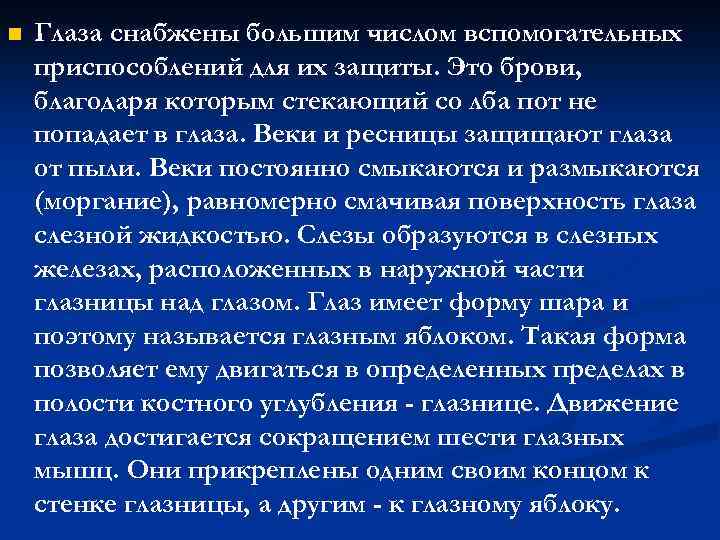 Глаза снабжены большим числом вспомогательных приспособлений для их защиты. Это брови, благодаря которым стекающий со лба пот не попадает в глаза. Веки и ресницы защищают глаза от пыли. Веки постоянно смыкаются и размыкаются (моргание), равномерно смачивая поверхность глаза слезной жидкостью. Слезы образуются в слезных железах, расположенных в наружной части глазницы над глазом. Глаз имеет форму шара и поэтому называется глазным яблоком. Такая форма позволяет ему двигаться в определенных пределах в полости костного углубления - глазнице. Движение глаза достигается сокращением шести глазных мышц. Они прикреплены одним своим концом к стенке глазницы, а другим - к глазному яблоку.